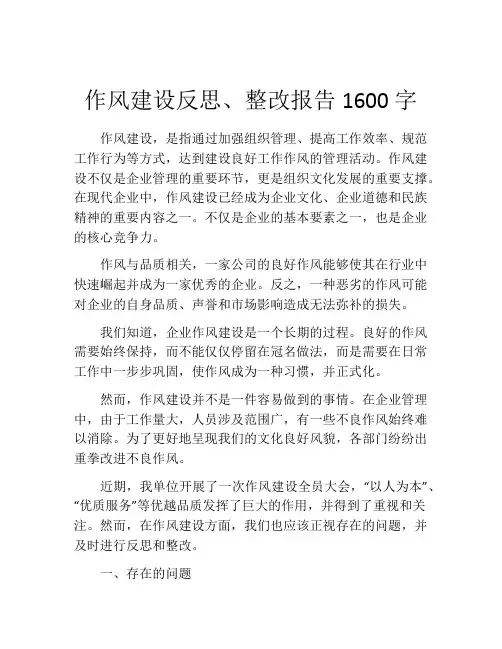 作风建设反思、整改报告 1600 字

作风建设，是指通过加强组织管理、提高工作效率、规范工作行为等方式，达到建设良好工作作风的管理活动。作风建设不仅是企业管理的重要环节，更是组织文化发展的重要支撑。在现代企业中，作风建设已经成为企业文化、企业道德和民族精神的重要内容之一。不仅是企业的基本要素之一，也是企业的核心竞争力。

作风与品质相关，一家公司的良好作风能够使其在行业中快速崛起并成为一家优秀的企业。反之，一种恶劣的作风可能对企业的自身品质、声誉和市场影响造成无法弥补的损失。

我们知道，企业作风建设是一个长期的过程。良好的作风需要始终保持，而不能仅仅停留在冠名做法，而是需要在日常工作中一步步巩固，使作风成为一种习惯，并正式化。

然而，作风建设并不是一件容易做到的事情。在企业管理中，由于工作量大，人员涉及范围广，有一些不良作风始终难以消除。为了更好地呈现我们的文化良好风貌，各部门纷纷出重拳改进不良作风。

近期，我单位开展了一次作风建设全员大会，“以人为本”、“优质服务”等优越品质发挥了巨大的作用，并得到了重视和关注。然而，在作风建设方面，我们也应该正视存在的问题，并及时进行反思和整改。

一、存在的问题